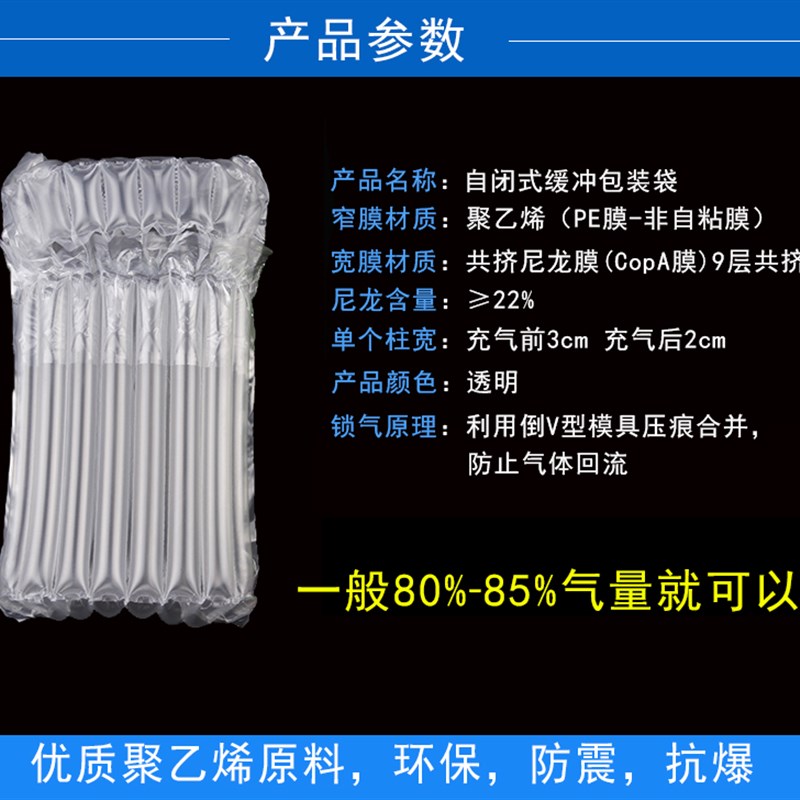 产品参数

产品名称：自闭式缓冲包装袋
窄膜材质：聚乙烯（PE膜-非自粘膜）
宽膜材质：共挤尼龙膜(CopA膜)9层共挤
尼龙含量：≥22%
单个柱宽：充气前3cm 充气后2cm
产品颜色：透明
锁气原理：利用倒V型模具压痕合并，防止气体回流

一般80%-85%气量就可以

优质聚乙烯原料，环保，防震，抗爆